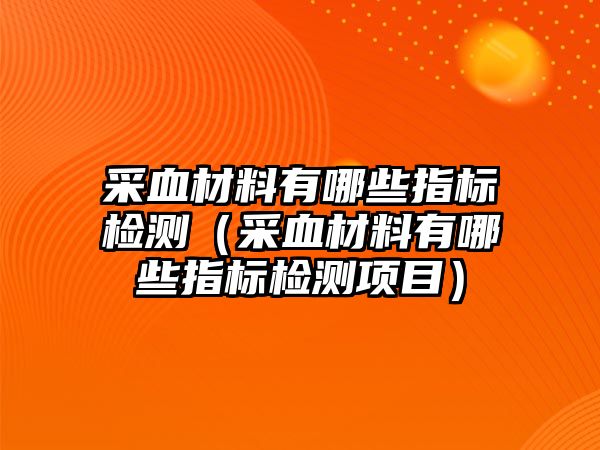 采血材料有哪些指标检测（采血材料有哪些指标检测项目）